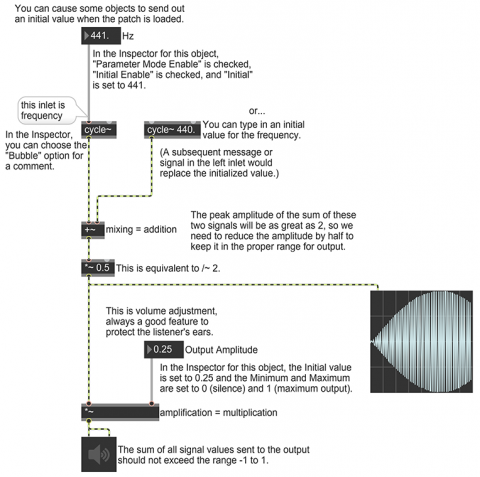 You can cause some objects to send out an initial value when the patch is loaded.

441. Hz

In the Inspector for this object, "Parameter Mode Enable" is checked, "Initial Enable" is checked, and "Initial" is set to 441.

this inlet is frequency

or...

cycle~

cycle~ 440.

You can type in an initial value for the frequency.

In the Inspector, you can choose the "Bubble" option for a comment.

(A subsequent message or signal in the left inlet would replace the initialized value.)

+~ mixing = addition

The peak amplitude of the sum of these two signals will be as great as 2, so we need to reduce the amplitude by half to keep it in the proper range for output.

*~ 0.5 This is equivalent to /~ 2.

This is volume adjustment, always a good feature to protect the listener's ears.

0.25 Output Amplitude

In the Inspector for this object, the Initial value is set to 0.25 and the Minimum and Maximum are set to 0 (silence) and 1 (maximum output).

*~ amplification = multiplication

The sum of all signal values sent to the output should not exceed the range -1 to 1.